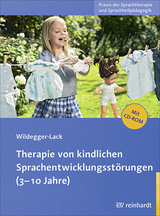 Praxis der Sprachtherapie und Sprachheilpädagogik

Mit CD-ROM

Wildegger-Lack

Therapie von kindlichen Sprachentwicklungsstörungen (3–10 Jahre)

reinhardt